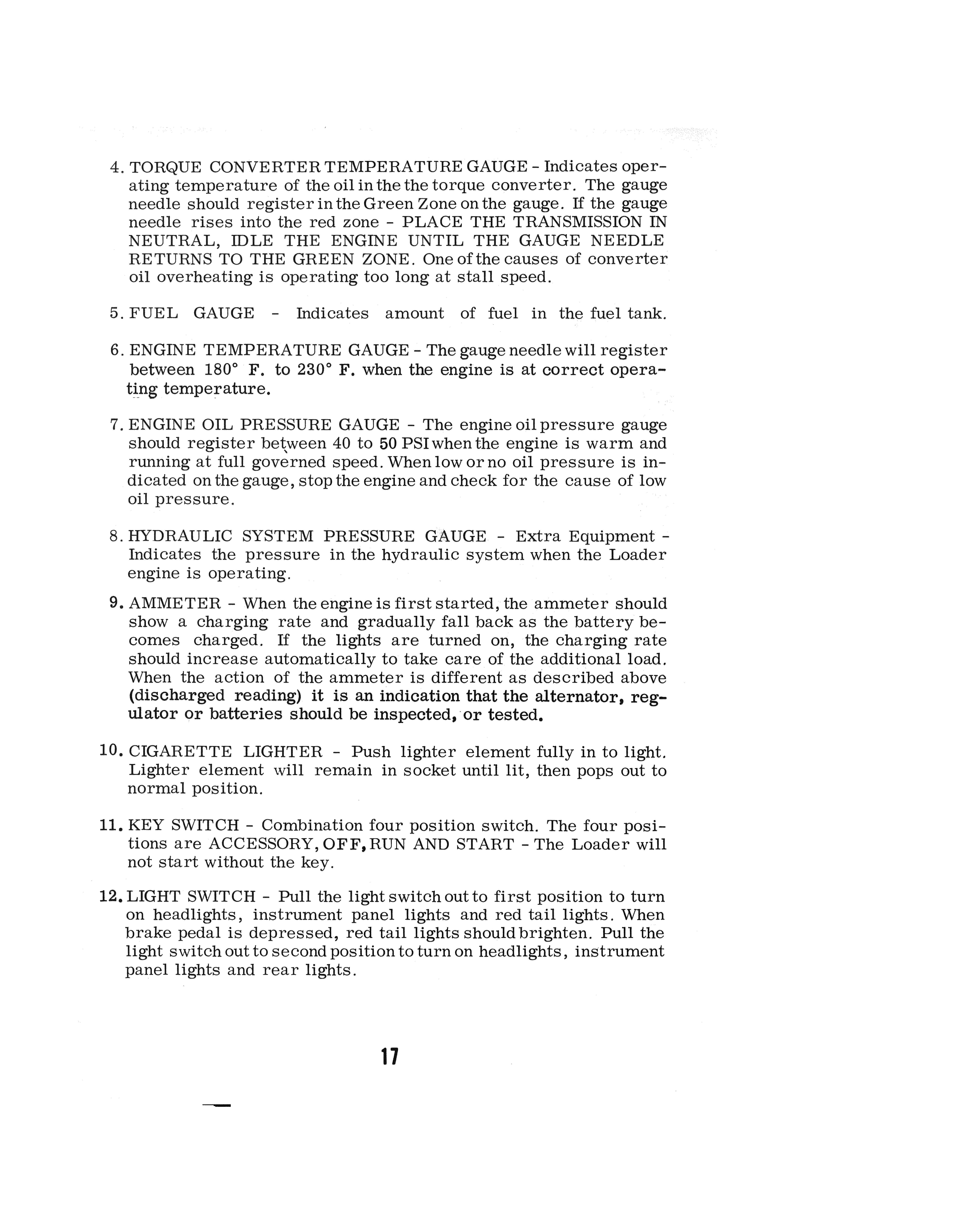 4. TORQUE CONVERTER TEMPERATURE GAUGE - Indicates operating temperature of the oil in the the torque converter. The gauge needle should register in the Green Zone on the gauge. If the gauge needle rises into the red zone - PLACE THE TRANSMISSION IN NEUTRAL, IDLE THE ENGINE UNTIL THE GAUGE NEEDLE RETURNS TO THE GREEN ZONE. One of the causes of converter oil overheating is operating too long at stall speed.

5. FUEL GAUGE - Indicates amount of fuel in the fuel tank.

6. ENGINE TEMPERATURE GAUGE - The gauge needle will register between 180° F. to 230° F. when the engine is at correct operating temperature.

7. ENGINE OIL PRESSURE GAUGE - The engine oil pressure gauge should register between 40 to 50 PSI when the engine is warm and running at full governed speed. When low or no oil pressure is indicated on the gauge, stop the engine and check for the cause of low oil pressure.

8. HYDRAULIC SYSTEM PRESSURE GAUGE - Extra Equipment - Indicates the pressure in the hydraulic system when the Loader engine is operating.

9. AMMETER - When the engine is first started, the ammeter should show a charging rate and gradually fall back as the battery becomes charged. If the lights are turned on, the charging rate should increase automatically to take care of the additional load. When the action of the ammeter is different as described above (discharged reading) it is an indication that the alternator, regulator or batteries should be inspected, or tested.

10. CIGARETTE LIGHTER - Push lighter element fully in to light. Lighter element will remain in socket until lit, then pops out to normal position.

11. KEY SWITCH - Combination four position switch. The four positions are ACCESSORY, OFF, RUN AND START - The Loader will not start without the key.

12. LIGHT SWITCH - Pull the light switch out to first position to turn on headlights, instrument panel lights and red tail lights. When brake pedal is depressed, red tail lights should brighten. Pull the light switch out to second position to turn on headlights, instrument panel lights and rear lights.

17